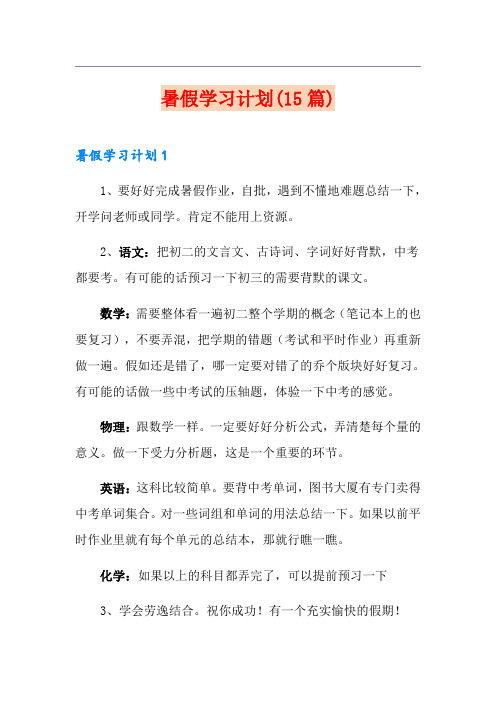 暑假学习计划(15篇)

暑假学习计划1

1、要好好完成暑假作业，自批，遇到不懂地难题总结一下，开学问老师或同学。肯定不能用上资源。

2、语文：把初二的文言文、古诗词、字词好好背默，中考都要考。有可能的话预习一下初三的需要背默的课文。

数学：需要整体看一遍初二整个学期的概念（笔记本上的也要复习），不要弄混，把学期的错题（考试和平时作业）再重新做一遍。假如还是错了，哪一定要对错了的乔个版块好好复习。有可能的话做一些中考试的压轴题，体验一下中考的感觉。

物理：跟数学一样。一定要好好分析公式，弄清楚每个量的意义。做一下受力分析题，这是一个重要的环节。

英语：这科比较简单。要背中考单词，图书大厦有专门卖得中考单词集合。对一些词组和单词的用法总结一下。如果以前平时作业里就有每个单元的总结本，那就行瞧一瞧。

化学：如果以上的科目都弄完了，可以提前预习一下

3、学会劳逸结合。祝你成功！有一个充实愉快的假期！